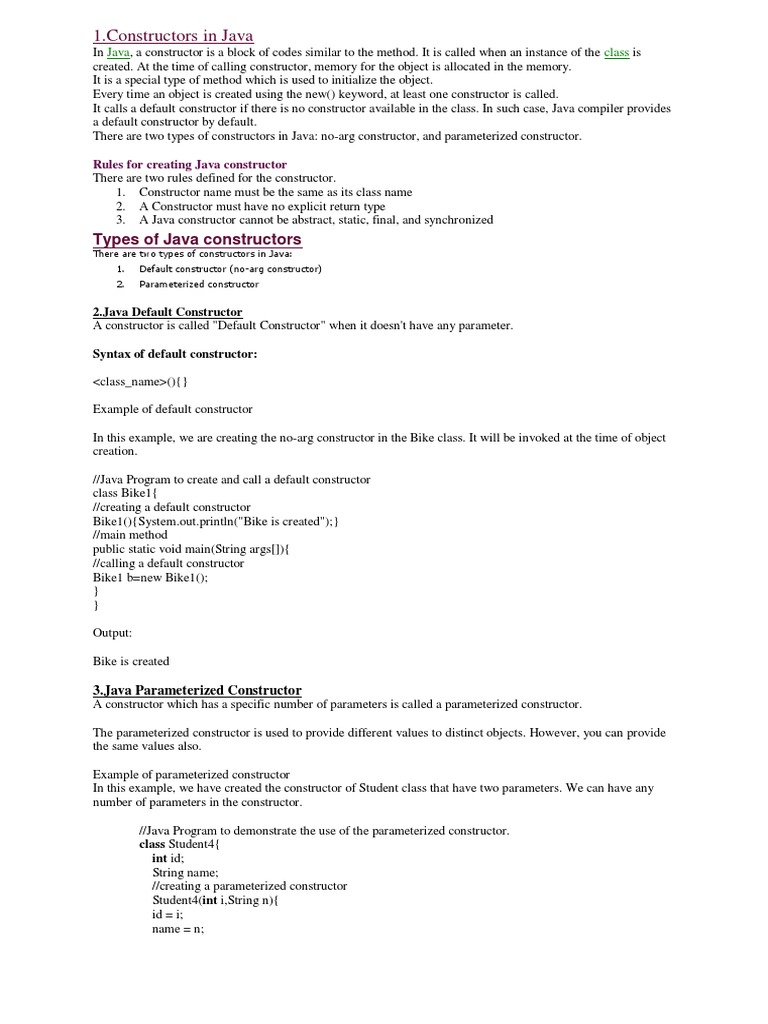 1.Constructors in Java

In Java, a constructor is a block of codes similar to the method. It is called when an instance of the class is created. At the time of calling constructor, memory for the object is allocated in the memory.
It is a special type of method which is used to initialize the object.
Every time an object is created using the new() keyword, at least one constructor is called.
It calls a default constructor if there is no constructor available in the class. In such case, Java compiler provides a default constructor by default.
There are two types of constructors in Java: no-arg constructor, and parameterized constructor.

Rules for creating Java constructor
There are two rules defined for the constructor.
1. Constructor name must be the same as its class name
2. A Constructor must have no explicit return type
3. A Java constructor cannot be abstract, static, final, and synchronized

Types of Java constructors
There are two types of constructors in Java:
1. Default constructor (no-arg constructor)
2. Parameterized constructor

2.Java Default Constructor
A constructor is called "Default Constructor" when it doesn't have any parameter.

Syntax of default constructor:

<class_name>(){}

Example of default constructor

In this example, we are creating the no-arg constructor in the Bike class. It will be invoked at the time of object creation.

//Java Program to create and call a default constructor
class Bike1{
//creating a default constructor
Bike1(){System.out.println("Bike is created");}
//main method
public static void main(String args[]){
//calling a default constructor
Bike1 b=new Bike1();
}
}

Output:

Bike is created

3.Java Parameterized Constructor
A constructor which has a specific number of parameters is called a parameterized constructor.

The parameterized constructor is used to provide different values to distinct objects. However, you can provide the same values also.

Example of parameterized constructor
In this example, we have created the constructor of Student class that have two parameters. We can have any number of parameters in the constructor.

//Java Program to demonstrate the use of the parameterized constructor.
class Student4{
int id;
String name;
//creating a parameterized constructor
Student4(int i,String n){
id = i;
name = n;